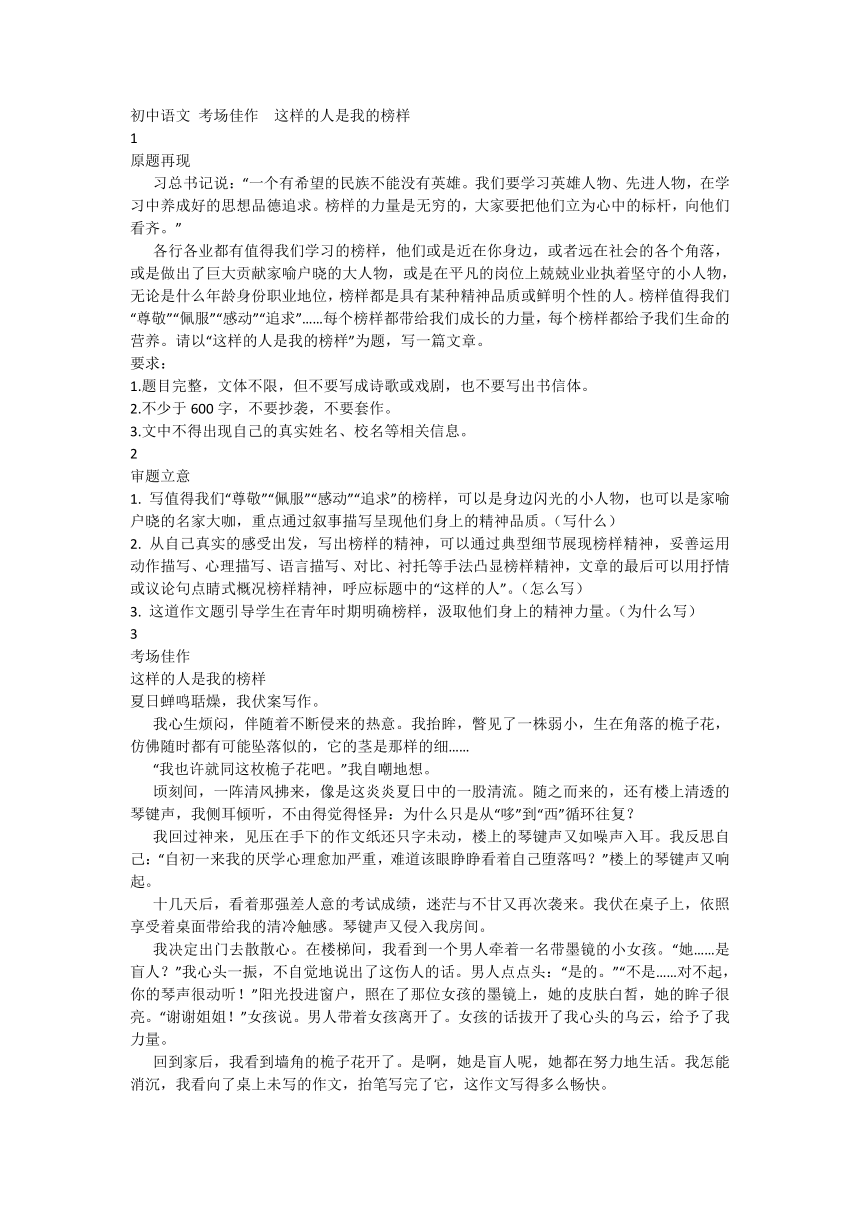 初中语文 考场佳作 这样的人是我的榜样
1
原题再现
习总书记说：“一个有希望的民族不能没有英雄。我们要学习英雄人物、先进人物，在学习中养成好的思想品德追求。榜样的力量是无穷的，大家要把他们立为心中的标杆，向他们看齐。”

各行各业都有值得我们学习的榜样，他们或是近在你身边，或者远在社会的各个角落，或是做出了巨大贡献家喻户晓的大人物，或是在平凡的岗位上兢兢业业执着坚守的小人物，无论是什么年龄身份职业地位，榜样都是具有某种精神品质或鲜明个性的人。榜样值得我们“尊敬”“佩服”“感动”“追求”……每个榜样都带给我们成长的力量，每个榜样都给予我们生命的营养。请以“这样的人是我的榜样”为题，写一篇文章。
要求：
1.题目完整，文体不限，但不要写成诗歌或戏剧，也不要写出书信体。
2.不少于 600 字，不要抄袭，不要套作。
3.文中不得出现自己的真实姓名、校名等相关信息。
2
审题立意
1. 写值得我们“尊敬”“佩服”“感动”“追求”的榜样，可以是身边闪光的小人物，也可以是家喻户晓的名家大咖，重点通过叙事描写呈现他们身上的精神品质。（写什么）
2. 从自己真实的感受出发，写出榜样的精神，可以通过典型细节展现榜样精神，妥善运用动作描写、心理描写、语言描写、对比、衬托等手法凸显榜样精神，文章的最后可以用抒情或议论句点睛式概况榜样精神，呼应标题中的“这样的人”。（怎么写）
3. 这道作文题引导学生在青年时期明确榜样，汲取他们身上的精神力量。（为什么写）
3
考场佳作
这样的人是我的榜样
夏日蝉鸣聒燥，我伏案写作。
我心生烦闷，伴随着不断侵来的热意。我抬眸，瞥见了一株弱小，生在角落的栀子花，仿佛随时都有可能坠落似的，它的茎是那样的细……
“我也许就同这枚栀子花吧。”我自嘲地想。
顷刻间，一阵清风拂来，像是这炎炎夏日中的一股清流。随之而来的，还有楼上清透的琴键声，我侧耳倾听，不由得觉得怪异：为什么只是从“哆”到“西”循环往复？
我回过神来，见压在手下的作文纸还只字未动，楼上的琴键声又如噪声入耳。我反思自己：“自初一来我的厌学心理愈加严重，难道该眼睁睁看着自己堕落吗？”楼上的琴键声又响起。
十几天后，看着那强差人意的考试成绩，迷茫与不甘又再次袭来。我伏在桌子上，依照享受着桌面带给我的清冷触感。琴键声又侵入我房间。
我决定出门去散散心。在楼梯间，我看到一个男人牵着一名带墨镜的小女孩。“她……是盲人？”我心头一振，不自觉地说出了这伤人的话。男人点点头：“是的。”“不是……对不起，你的琴声很动听！”阳光投进窗户，照在了那位女孩的墨镜上，她的皮肤白皙，她的眸子很亮。“谢谢姐姐！”女孩说。男人带着女孩离开了。女孩的话拔开了我心头的乌云，给予了我力量。
回到家后，我看到墙角的栀子花开了。是啊，她是盲人呢，她都在努力地生活。我怎能消沉，我看向了桌上未写的作文，抬笔写完了它，这作文写得多么畅快。